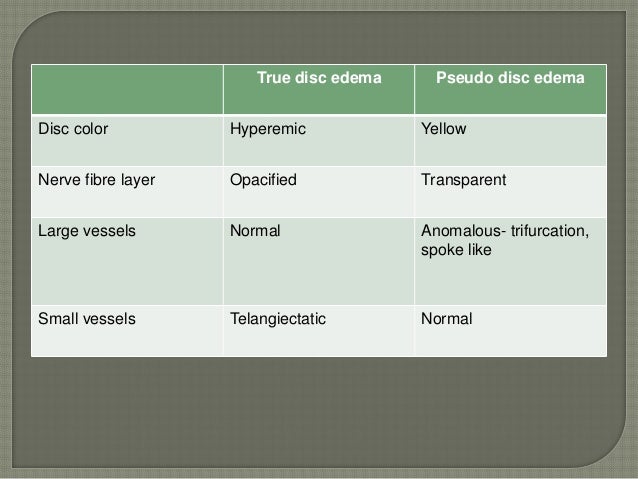 | | True disc edema | Pseudo disc edema |
|---|---|---|
| Disc color | Hyperemic | Yellow |
| Nerve fibre layer | Opacified | Transparent |
| Large vessels | Normal | Anomalous- trifurcation, spoke like |
| Small vessels | Telangiectatic | Normal |